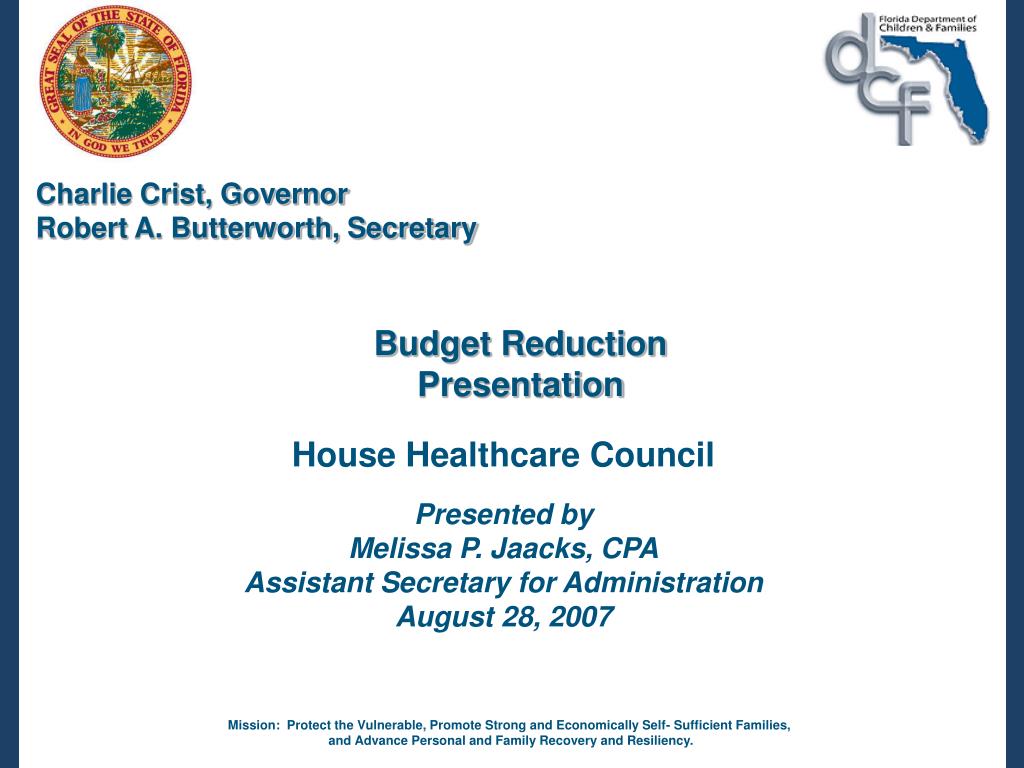 GREAT SEAL OF THE STATE OF FLORIDA
IN GOD WE TRUST

Florida Department of Children & Families
dcf

Charlie Crist, Governor
Robert A. Butterworth, Secretary

Budget Reduction Presentation

House Healthcare Council

Presented by
Melissa P. Jaacks, CPA
Assistant Secretary for Administration
August 28, 2007

Mission: Protect the Vulnerable, Promote Strong and Economically Self- Sufficient Families, and Advance Personal and Family Recovery and Resiliency.